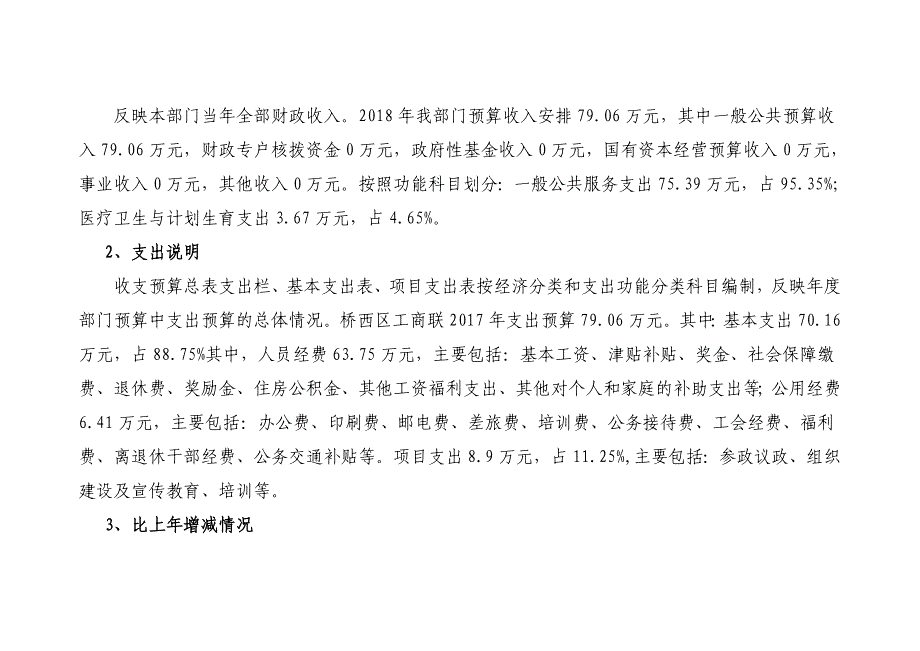 反映本部门当年全部财政收入。2018 年我部门预算收入安排 79.06 万元，其中一般公共预算收入 79.06 万元，财政专户核拨资金 0 万元，政府性基金收入 0 万元，国有资本经营预算收入 0 万元，事业收入 0 万元，其他收入 0 万元。按照功能科目划分：一般公共服务支出 75.39 万元，占 95.35%；医疗卫生与计划生育支出 3.67 万元，占 4.65%。

2、支出说明

收支预算总表支出栏、基本支出表、项目支出表按经济分类和支出功能分类科目编制，反映年度部门预算中支出预算的总体情况。桥西区工商联 2017 年支出预算 79.06 万元。其中：基本支出 70.16 万元，占 88.75%其中，人员经费 63.75 万元，主要包括：基本工资、津贴补贴、奖金、社会保障缴费、退休费、奖励金、住房公积金、其他工资福利支出、其他对个人和家庭的补助支出等；公用经费 6.41 万元，主要包括：办公费、印刷费、邮电费、差旅费、培训费、公务接待费、工会经费、福利费、离退休干部经费、公务交通补贴等。项目支出 8.9 万元，占 11.25%，主要包括：参政议政、组织建设及宣传教育、培训等。

3、比上年增减情况